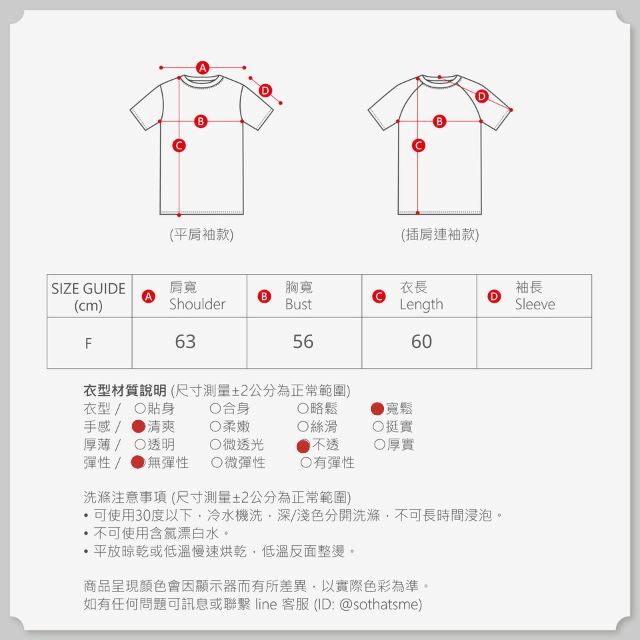 A
D
B
C

(平肩袖款)

D
B
C

(插肩連袖款)

| SIZE GUIDE (cm) | A 肩寬 Shoulder | B 胸寬 Bust | C 衣長 Length | D 袖長 Sleeve |
|---|---|---|---|---|
| F | 63 | 56 | 60 | |

衣型材質說明 (尺寸測量±2公分為正常範圍)
衣型 / ○貼身 ○合身 ○略鬆 ●寬鬆
手感 / ●清爽 ○柔嫩 ○絲滑 ○挺實
厚薄 / ○透明 ○微透光 ●不透 ○厚實
彈性 / ●無彈性 ○微彈性 ○有彈性

洗滌注意事項 (尺寸測量±2公分為正常範圍)
• 可使用30度以下，冷水機洗，深/淺色分開洗滌，不可長時間浸泡。
• 不可使用含氯漂白水。
• 平放晾乾或低溫慢速烘乾，低溫反面整燙。

商品呈現顏色會因顯示器而有所差異，以實際色彩為準。
如有任何問題可訊息或聯繫 line 客服 (ID: @sothatsme)